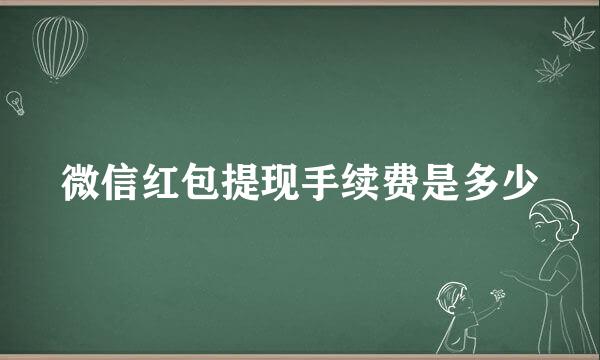 微信红包提现手续费是多少